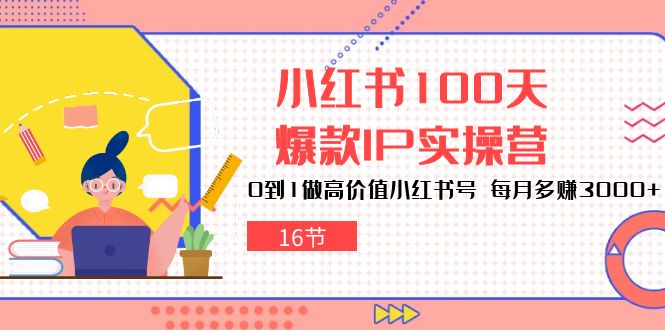 小红书100天
爆款IP实操营

0到1做高价值小红书号 每月多赚3000+

16节